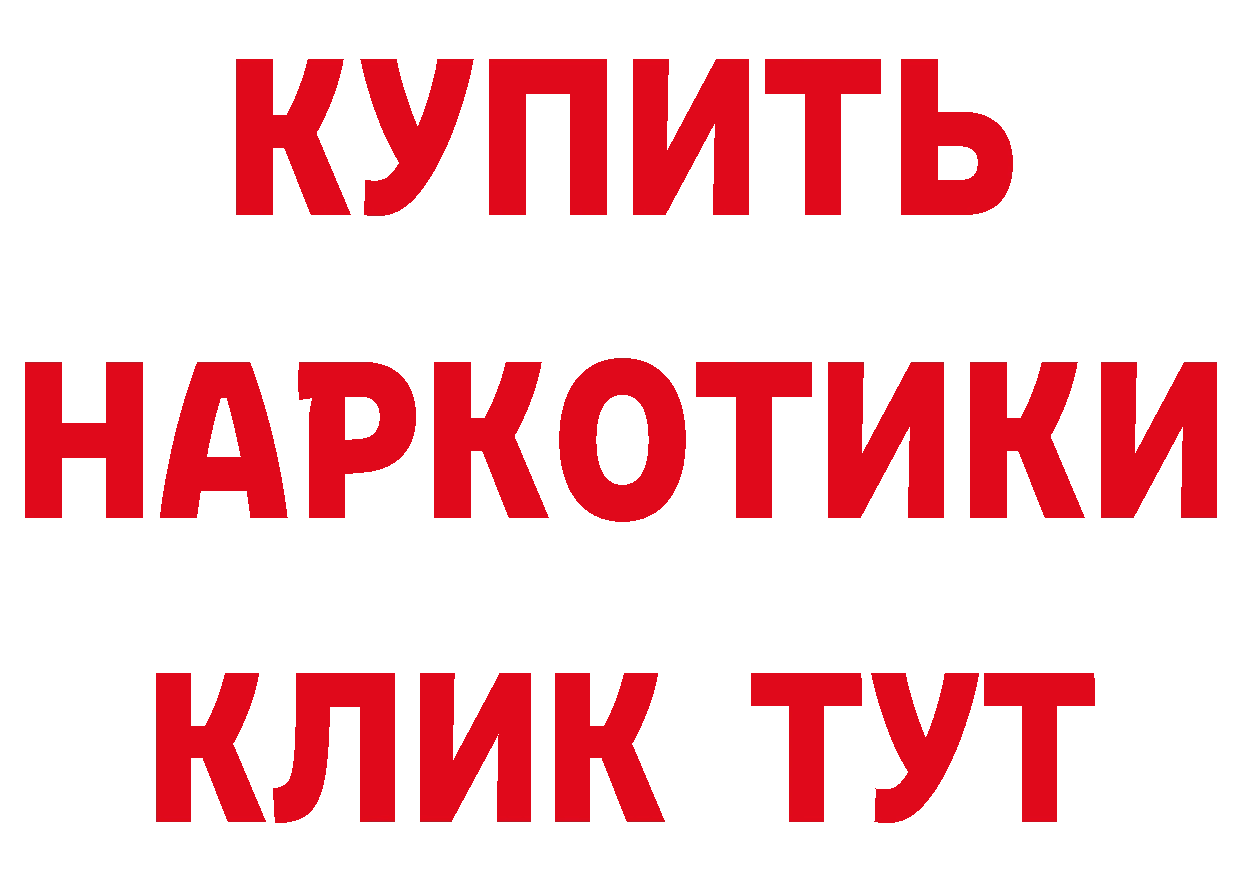 КУПИТЬ НАРКОТИКИ КЛИК ТУТ